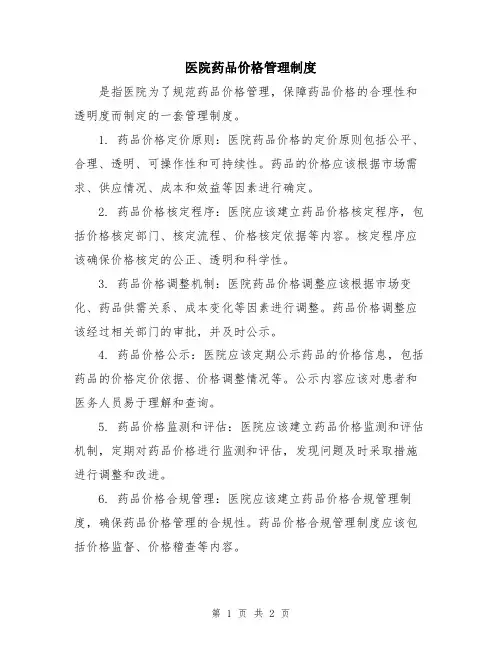 医院药品价格管理制度

是指医院为了规范药品价格管理，保障药品价格的合理性和透明度而制定的一套管理制度。

1. 药品价格定价原则：医院药品价格的定价原则包括公平、合理、透明、可操作性和可持续性。药品的价格应该根据市场需求、供应情况、成本和效益等因素进行确定。

2. 药品价格核定程序：医院应该建立药品价格核定程序，包括价格核定部门、核定流程、价格核定依据等内容。核定程序应该确保价格核定的公正、透明和科学性。

3. 药品价格调整机制：医院药品价格调整应该根据市场变化、药品供需关系、成本变化等因素进行调整。药品价格调整应该经过相关部门的审批，并及时公示。

4. 药品价格公示：医院应该定期公示药品的价格信息，包括药品的价格定价依据、价格调整情况等。公示内容应该对患者和医务人员易于理解和查询。

5. 药品价格监测和评估：医院应该建立药品价格监测和评估机制，定期对药品价格进行监测和评估，发现问题及时采取措施进行调整和改进。

6. 药品价格合规管理：医院应该建立药品价格合规管理制度，确保药品价格管理的合规性。药品价格合规管理制度应该包括价格监督、价格稽查等内容。

第 1 页 共 2 页